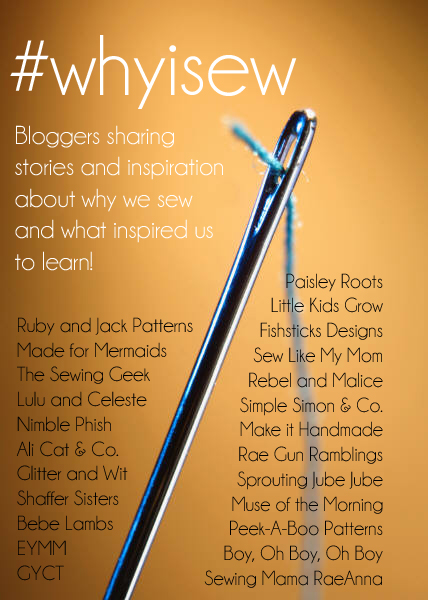 #whyisew

Bloggers sharing stories and inspiration about why we sew and what inspired us to learn!

Ruby and Jack Patterns
Made for Mermaids
The Sewing Geek
Lulu and Celeste
Nimble Phish
Ali Cat & Co.
Glitter and Wit
Shaffer Sisters
Bebe Lambs
EYMM
GYCT

Paisley Roots
Little Kids Grow
Fishsticks Designs
Sew Like My Mom
Rebel and Malice
Simple Simon & Co.
Make it Handmade
Rae Gun Ramblings
Sprouting Jube Jube
Muse of the Morning
Peek-A-Boo Patterns
Boy, Oh Boy, Oh Boy
Sewing Mama RaeAnna